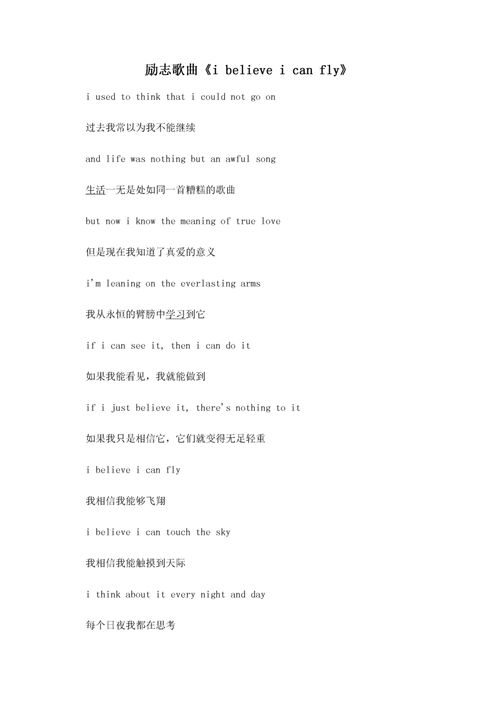 励志歌曲《i believe i can fly》

i used to think that i could not go on

过去我常以为我不能继续

and life was nothing but an awful song

生活一无是处如同一首糟糕的歌曲

but now i know the meaning of true love

但是现在我知道了真爱的意义

i'm leaning on the everlasting arms

我从永恒的臂膀中学习到它

if i can see it, then i can do it

如果我能看见，我就能做到

if i just believe it, there's nothing to it

如果我只是相信它，它们就变得无足轻重

i believe i can fly

我相信我能够飞翔

i believe i can touch the sky

我相信我能触摸到天际

i think about it every night and day

每个日夜我都在思考